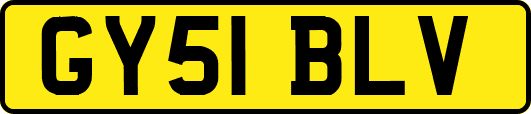 GY51 BLV